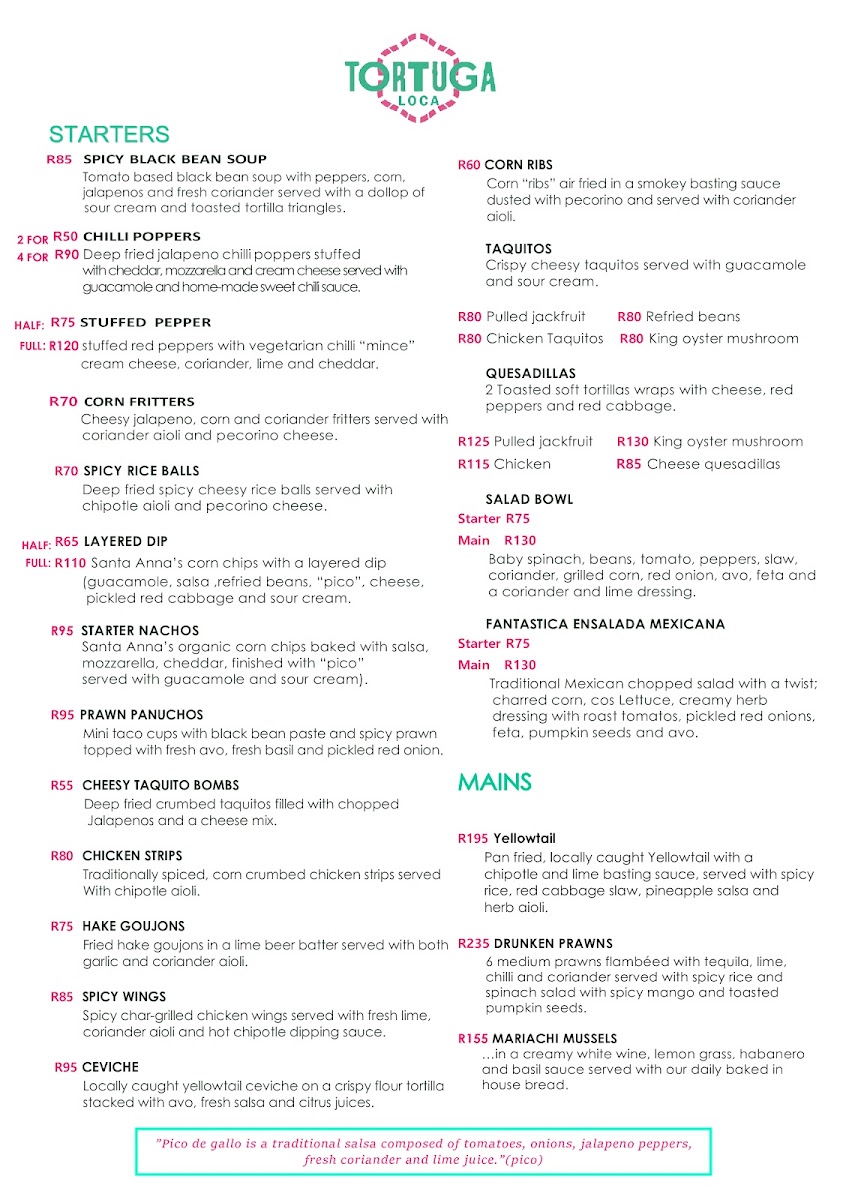 TORTUGA
LOCA

STARTERS

R85 SPICY BLACK BEAN SOUP
Tomato based black bean soup with peppers, corn, jalapenos and fresh coriander served with a dollop of sour cream and toasted tortilla triangles.

2 FOR R50 CHILLI POPPERS
4 FOR R90 Deep fried jalapeno chilli poppers stuffed with cheddar, mozzarella and cream cheese served with guacamole and home-made sweet chilli sauce.

HALF: R75 STUFFED PEPPER
FULL: R120 stuffed red peppers with vegetarian chilli "mince" cream cheese, coriander, lime and cheddar.

R70 CORN FRITTERS
Cheesy jalapeno, corn and coriander fritters served with coriander aioli and pecorino cheese.

R70 SPICY RICE BALLS
Deep fried spicy cheesy rice balls served with chipotle aioli and pecorino cheese.

HALF: R65 LAYERED DIP
FULL: R110 Santa Anna's corn chips with a layered dip (guacamole, salsa ,refried beans, "pico", cheese, pickled red cabbage and sour cream.

R95 STARTER NACHOS
Santa Anna's organic corn chips baked with salsa, mozzarella, cheddar, finished with "pico" served with guacamole and sour cream).

R95 PRAWN PANUCHOS
Mini taco cups with black bean paste and spicy prawn topped with fresh avo, fresh basil and pickled red onion.

R55 CHEESY TAQUITO BOMBS
Deep fried crumbed taquitos filled with chopped Jalapenos and a cheese mix.

R80 CHICKEN STRIPS
Traditionally spiced, corn crumbed chicken strips served With chipotle aioli.

R75 HAKE GOUJONS
Fried hake goujons in a lime beer batter served with both garlic and coriander aioli.

R85 SPICY WINGS
Spicy char-grilled chicken wings served with fresh lime, coriander aioli and hot chipotle dipping sauce.

R95 CEVICHE
Locally caught yellowtail ceviche on a crispy flour tortilla stacked with avo, fresh salsa and citrus juices.

R60 CORN RIBS
Corn "ribs" air fried in a smokey basting sauce dusted with pecorino and served with coriander aioli.

TAQUITOS
Crispy cheesy taquitos served with guacamole and sour cream.

R80 Pulled jackfruit R80 Refried beans
R80 Chicken Taquitos R80 King oyster mushroom

QUESADILLAS
2 Toasted soft tortillas wraps with cheese, red peppers and red cabbage.

R125 Pulled jackfruit R130 King oyster mushroom
R115 Chicken R85 Cheese quesadillas

SALAD BOWL
Starter R75
Main R130
Baby spinach, beans, tomato, peppers, slaw, coriander, grilled corn, red onion, avo, feta and a coriander and lime dressing.

FANTASTICA ENSALADA MEXICANA
Starter R75
Main R130
Traditional Mexican chopped salad with a twist; charred corn, cos Lettuce, creamy herb dressing with roast tomatos, pickled red onions, feta, pumpkin seeds and avo.

MAINS

R195 Yellowtail
Pan fried, locally caught Yellowtail with a chipotle and lime basting sauce, served with spicy rice, red cabbage slaw, pineapple salsa and herb aioli.

R235 DRUNKEN PRAWNS
6 medium prawns flambéed with tequila, lime, chilli and coriander served with spicy rice and spinach salad with spicy mango and toasted pumpkin seeds.

R155 MARIACHI MUSSELS
...in a creamy white wine, lemon grass, habanero and basil sauce served with our daily baked in house bread.

"Pico de gallo is a traditional salsa composed of tomatoes, onions, jalapeno peppers, fresh coriander and lime juice."(pico)